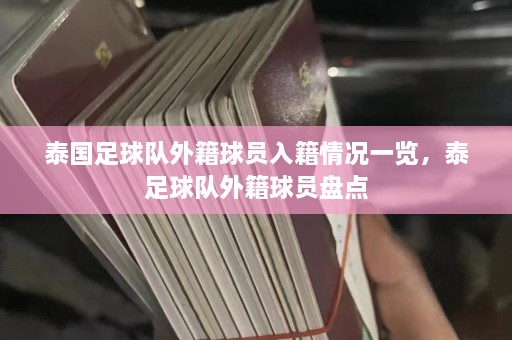 泰国足球队外籍球员入籍情况一览，泰足球队外籍球员盘点